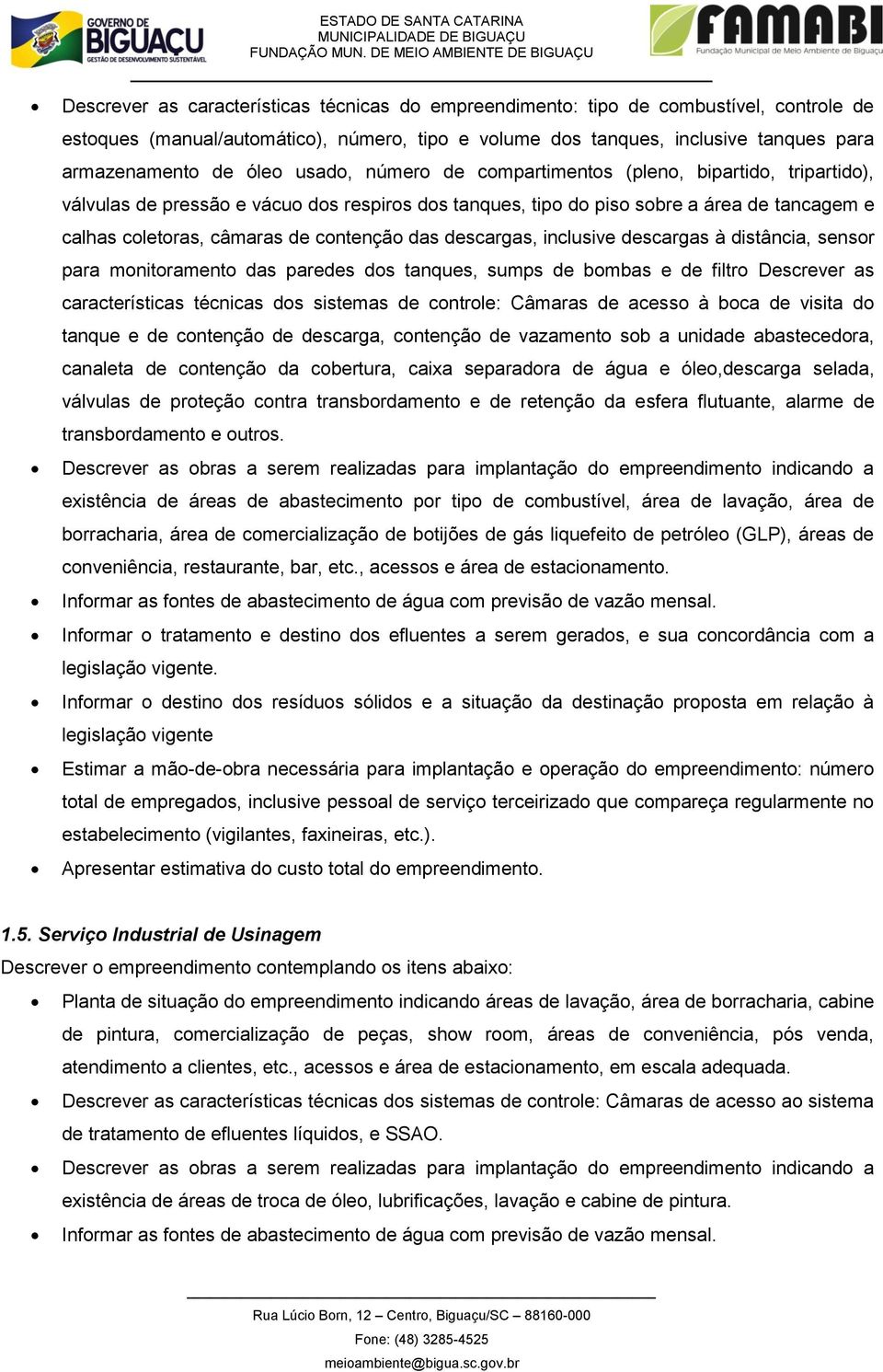 GOVERNO DE BIGUAÇU
GESTÃO DE DESENVOLVIMENTO SUSTENTÁVEL

ESTADO DE SANTA CATARINA
MUNICIPALIDADE DE BIGUAÇU
FUNDAÇÃO MUN. DE MEIO AMBIENTE DE BIGUAÇU

FAMABI
Fundação Municipal de Meio Ambiente de Biguaçu

• Descrever as características técnicas do empreendimento: tipo de combustível, controle de estoques (manual/automático), número, tipo e volume dos tanques, inclusive tanques para armazenamento de óleo usado, número de compartimentos (pleno, bipartido, tripartido), válvulas de pressão e vácuo dos respiros dos tanques, tipo do piso sobre a área de tancagem e calhas coletoras, câmaras de contenção das descargas, inclusive descargas à distância, sensor para monitoramento das paredes dos tanques, sumps de bombas e de filtro Descrever as características técnicas dos sistemas de controle: Câmaras de acesso à boca de visita do tanque e de contenção de descarga, contenção de vazamento sob a unidade abastecedora, canaleta de contenção da cobertura, caixa separadora de água e óleo,descarga selada, válvulas de proteção contra transbordamento e de retenção da esfera flutuante, alarme de transbordamento e outros.
• Descrever as obras a serem realizadas para implantação do empreendimento indicando a existência de áreas de abastecimento por tipo de combustível, área de lavação, área de borracharia, área de comercialização de botijões de gás liquefeito de petróleo (GLP), áreas de conveniência, restaurante, bar, etc., acessos e área de estacionamento.
• Informar as fontes de abastecimento de água com previsão de vazão mensal.
• Informar o tratamento e destino dos efluentes a serem gerados, e sua concordância com a legislação vigente.
• Informar o destino dos resíduos sólidos e a situação da destinação proposta em relação à legislação vigente
• Estimar a mão-de-obra necessária para implantação e operação do empreendimento: número total de empregados, inclusive pessoal de serviço terceirizado que compareça regularmente no estabelecimento (vigilantes, faxineiras, etc.).
• Apresentar estimativa do custo total do empreendimento.

1.5. Serviço Industrial de Usinagem
Descrever o empreendimento contemplando os itens abaixo:
• Planta de situação do empreendimento indicando áreas de lavação, área de borracharia, cabine de pintura, comercialização de peças, show room, áreas de conveniência, pós venda, atendimento a clientes, etc., acessos e área de estacionamento, em escala adequada.
• Descrever as características técnicas dos sistemas de controle: Câmaras de acesso ao sistema de tratamento de efluentes líquidos, e SSAO.
• Descrever as obras a serem realizadas para implantação do empreendimento indicando a existência de áreas de troca de óleo, lubrificações, lavação e cabine de pintura.
• Informar as fontes de abastecimento de água com previsão de vazão mensal.

Rua Lúcio Born, 12 – Centro, Biguaçu/SC – 88160-000
Fone: (48) 3285-4525
meioambiente@bigua.sc.gov.br